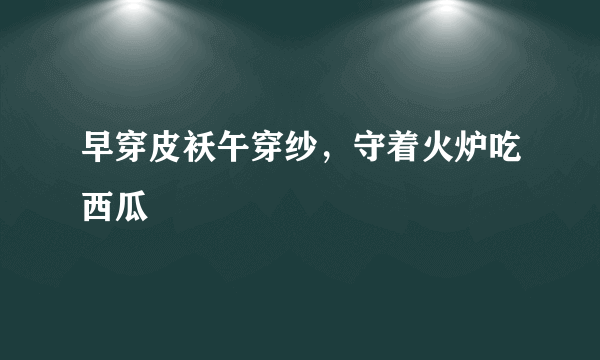 早穿皮袄午穿纱，守着火炉吃西瓜